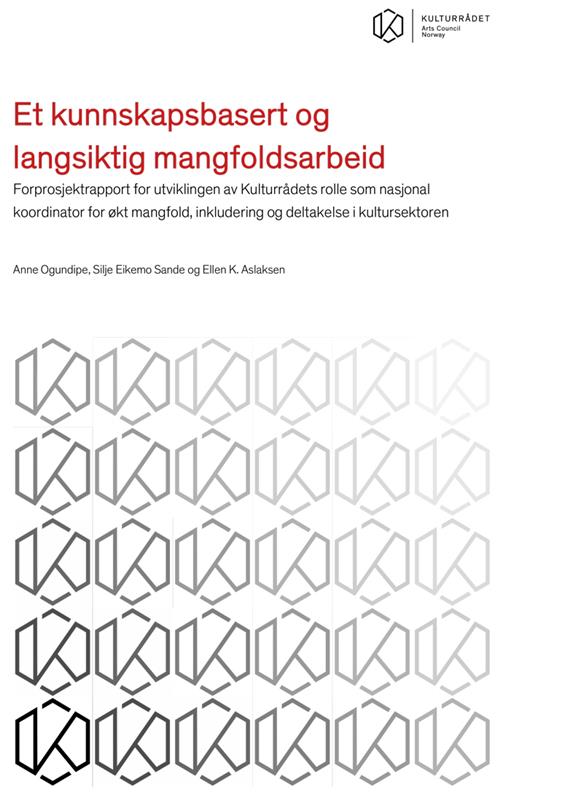 KULTURRÅDET
Arts Council
Norway

Et kunnskapsbasert og langsiktig mangfoldsarbeid

Forprosjektrapport for utviklingen av Kulturrådets rolle som nasjonal koordinator for økt mangfold, inkludering og deltakelse i kultursektoren

Anne Ogundipe, Silje Eikemo Sande og Ellen K. Aslaksen